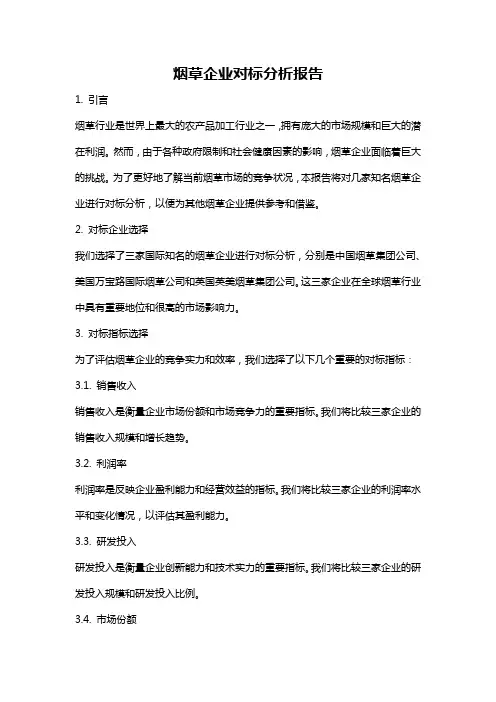 烟草企业对标分析报告

1. 引言

烟草行业是世界上最大的农产品加工行业之一，拥有庞大的市场规模和巨大的潜在利润。然而，由于各种政府限制和社会健康因素的影响，烟草企业面临着巨大的挑战。为了更好地了解当前烟草市场的竞争状况，本报告将对几家知名烟草企业进行对标分析，以便为其他烟草企业提供参考和借鉴。

2. 对标企业选择

我们选择了三家国际知名的烟草企业进行对标分析，分别是中国烟草集团公司、美国万宝路国际烟草公司和英国英美烟草集团公司。这三家企业在全球烟草行业中具有重要地位和很高的市场影响力。

3. 对标指标选择

为了评估烟草企业的竞争实力和效率，我们选择了以下几个重要的对标指标：

3.1. 销售收入

销售收入是衡量企业市场份额和市场竞争力的重要指标。我们将比较三家企业的销售收入规模和增长趋势。

3.2. 利润率

利润率是反映企业盈利能力和经营效益的指标。我们将比较三家企业的利润率水平和变化情况，以评估其盈利能力。

3.3. 研发投入

研发投入是衡量企业创新能力和技术实力的重要指标。我们将比较三家企业的研发投入规模和研发投入比例。

3.4. 市场份额